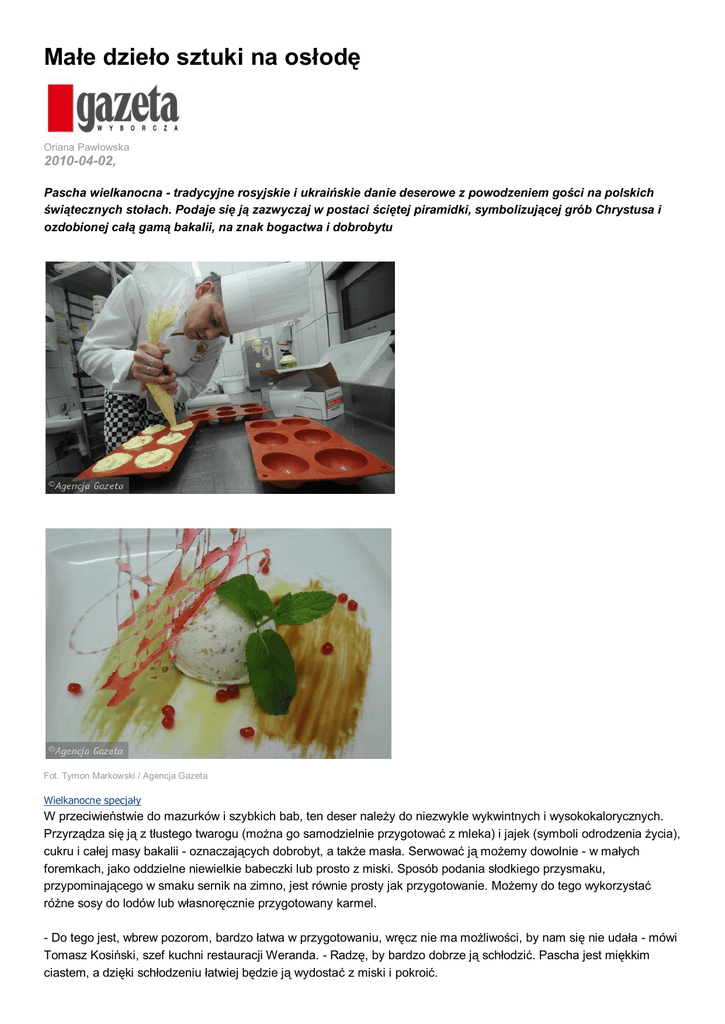 Małe dzieło sztuki na osłodę

gazeta WYBORCZA

Oriana Pawłowska
2010-04-02,

Pascha wielkanocna - tradycyjne rosyjskie i ukraińskie danie deserowe z powodzeniem gości na polskich świątecznych stołach. Podaje się ją zazwyczaj w postaci ściętej piramidki, symbolizującej grób Chrystusa i ozdobionej całą gamą bakalii, na znak bogactwa i dobrobytu

©Agencja Gazeta

©Agencja Gazeta

Fot. Tymon Markowski / Agencja Gazeta

Wielkanocne specjały
W przeciwieństwie do mazurków i szybkich bab, ten deser należy do niezwykle wykwintnych i wysokokalorycznych. Przyrządza się ją z tłustego twarogu (można go samodzielnie przygotować z mleka) i jajek (symboli odrodzenia życia), cukru i całej masy bakalii - oznaczających dobrobyt, a także masła. Serwować ją możemy dowolnie - w małych foremkach, jako oddzielne niewielkie babeczki lub prosto z miski. Sposób podania słodkiego przysmaku, przypominającego w smaku sernik na zimno, jest równie prosty jak przygotowanie. Możemy do tego wykorzystać różne sosy do lodów lub własnoręcznie przygotowany karmel.

- Do tego jest, wbrew pozorom, bardzo łatwa w przygotowaniu, wręcz nie ma możliwości, by nam się nie udała - mówi Tomasz Kosiński, szef kuchni restauracji Weranda. - Radzę, by bardzo dobrze ją schłodzić. Pascha jest miękkim ciastem, a dzięki schłodzeniu łatwiej będzie ją wydostać z miski i pokroić.